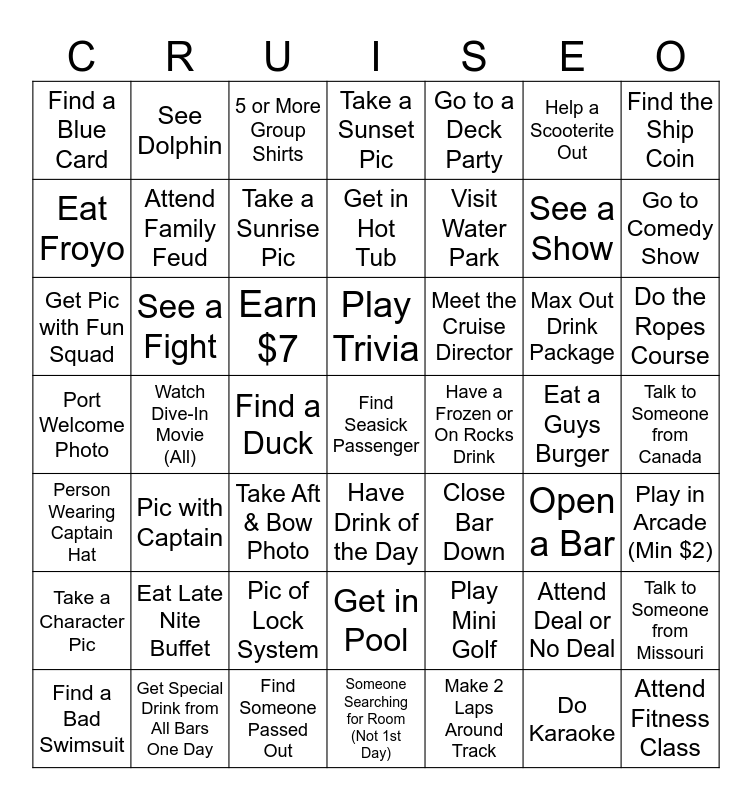 | C | R | U | I | S | E | O |
|---|---|---|---|---|---|---|
| Find a Blue Card | See Dolphin | 5 or More Group Shirts | Take a Sunset Pic | Go to a Deck Party | Help a Scooterite Out | Find the Ship Coin |
| Eat Froyo | Attend Family Feud | Take a Sunrise Pic | Get in Hot Tub | Visit Water Park | See a Show | Go to Comedy Show |
| Get Pic with Fun Squad | See a Fight | Earn $7 | Play Trivia | Meet the Cruise Director | Max Out Drink Package | Do the Ropes Course |
| Port Welcome Photo | Watch Dive-In Movie (All) | Find a Duck | Find Seasick Passenger | Have a Frozen or On Rocks Drink | Eat a Guys Burger | Talk to Someone from Canada |
| Person Wearing Captain Hat | Pic with Captain | Take Aft & Bow Photo | Have Drink of the Day | Close Bar Down | Open a Bar | Play in Arcade (Min $2) |
| Take a Character Pic | Eat Late Nite Buffet | Pic of Lock System | Get in Pool | Play Mini Golf | Attend Deal or No Deal | Talk to Someone from Missouri |
| Find a Bad Swimsuit | Get Special Drink from All Bars One Day | Find Someone Passed Out | Someone Searching for Room (Not 1st Day) | Make 2 Laps Around Track | Do Karaoke | Attend Fitness Class |